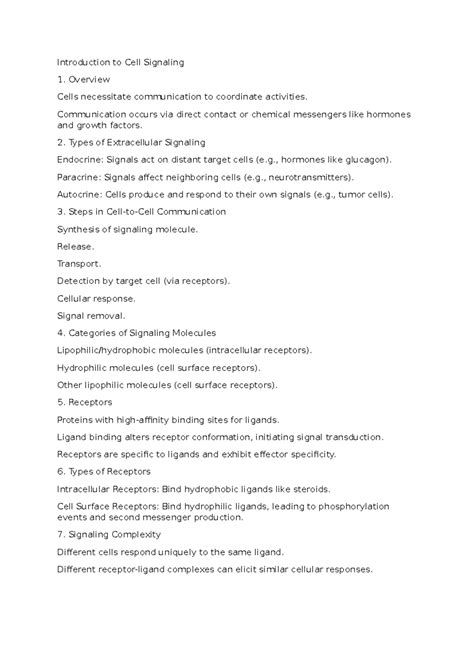 Introduction to Cell Signaling

1. Overview

Cells necessitate communication to coordinate activities.

Communication occurs via direct contact or chemical messengers like hormones and growth factors.

2. Types of Extracellular Signaling

Endocrine: Signals act on distant target cells (e.g., hormones like glucagon).

Paracrine: Signals affect neighboring cells (e.g., neurotransmitters).

Autocrine: Cells produce and respond to their own signals (e.g., tumor cells).

3. Steps in Cell-to-Cell Communication

Synthesis of signaling molecule.

Release.

Transport.

Detection by target cell (via receptors).

Cellular response.

Signal removal.

4. Categories of Signaling Molecules

Lipophilic/hydrophobic molecules (intracellular receptors).

Hydrophilic molecules (cell surface receptors).

Other lipophilic molecules (cell surface receptors).

5. Receptors

Proteins with high-affinity binding sites for ligands.

Ligand binding alters receptor conformation, initiating signal transduction.

Receptors are specific to ligands and exhibit effector specificity.

6. Types of Receptors

Intracellular Receptors: Bind hydrophobic ligands like steroids.

Cell Surface Receptors: Bind hydrophilic ligands, leading to phosphorylation events and second messenger production.

7. Signaling Complexity

Different cells respond uniquely to the same ligand.

Different receptor-ligand complexes can elicit similar cellular responses.